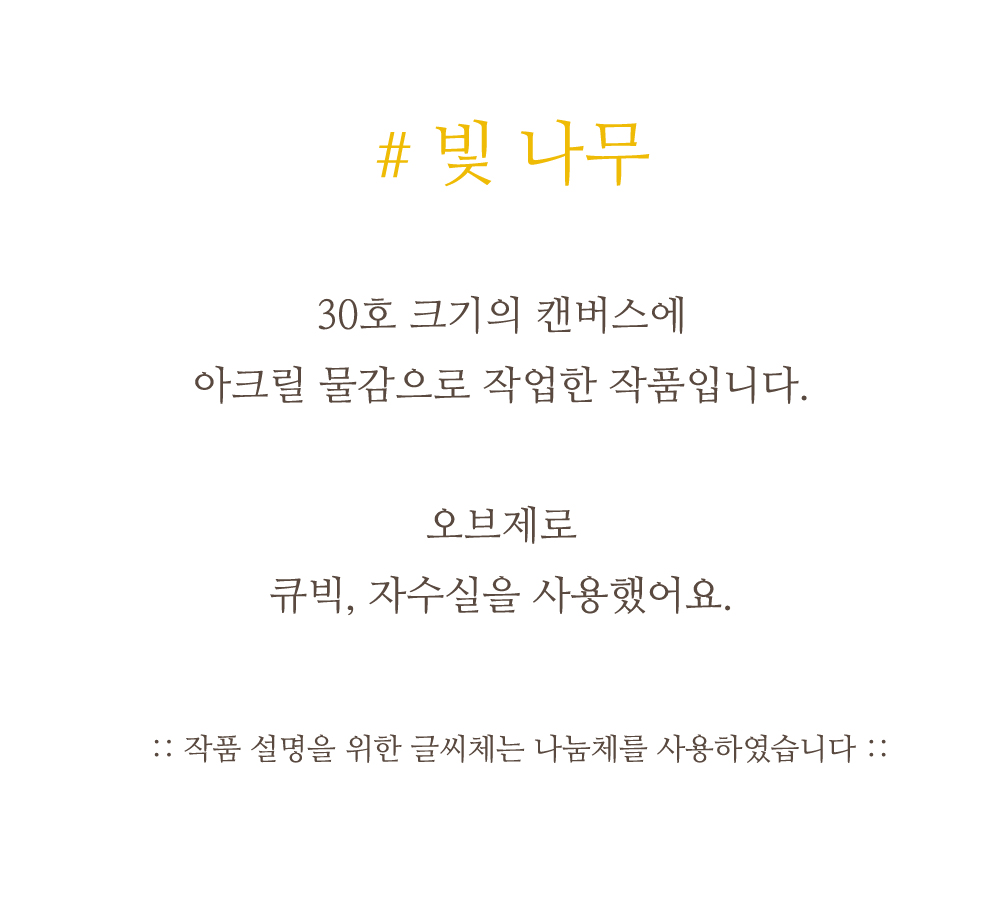 # 빛 나무

30호 크기의 캔버스에
아크릴 물감으로 작업한 작품입니다.

오브제로
큐빅, 자수실을 사용했어요.

:: 작품 설명을 위한 글씨체는 나눔체를 사용하였습니다 ::